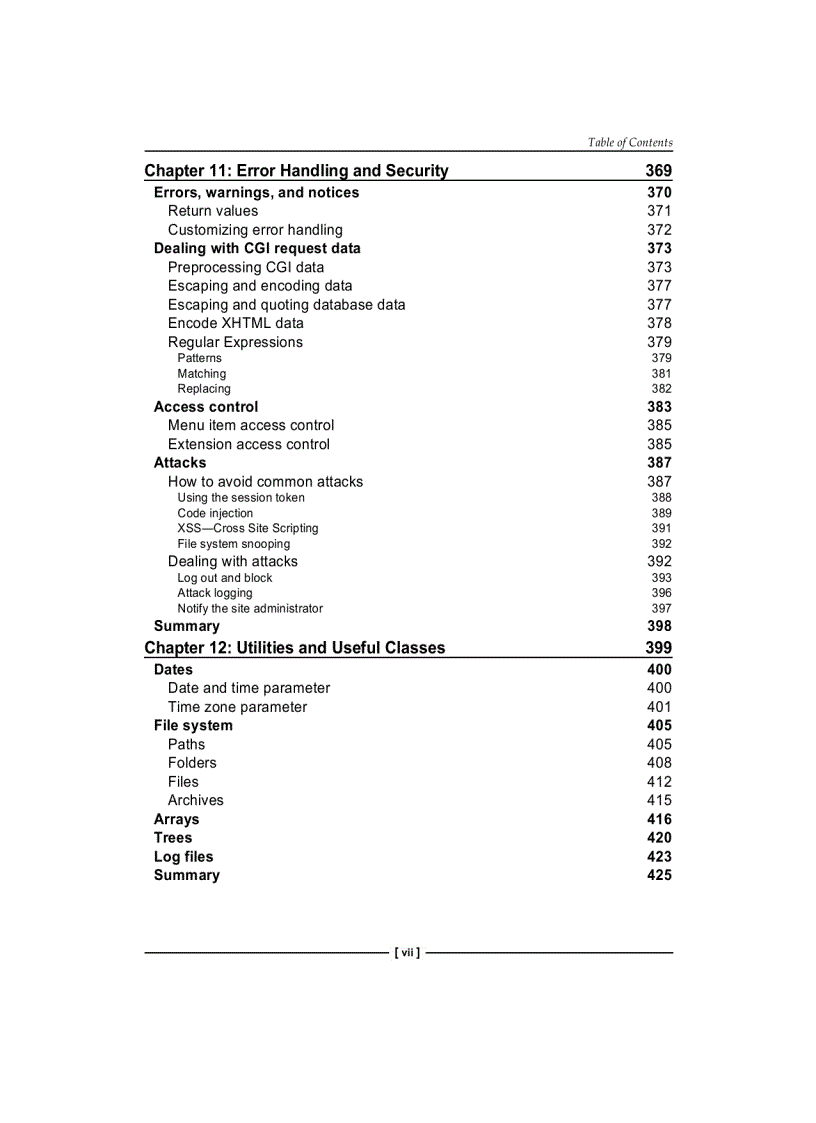 Table of Contents

Chapter 11: Error Handling and Security 369
Errors, warnings, and notices 370
Return values 371
Customizing error handling 372
Dealing with CGI request data 373
Preprocessing CGI data 373
Escaping and encoding data 377
Escaping and quoting database data 377
Encode XHTML data 378
Regular Expressions 379
Patterns 379
Matching 381
Replacing 382
Access control 383
Menu item access control 385
Extension access control 385
Attacks 387
How to avoid common attacks 387
Using the session token 388
Code injection 389
XSS—Cross Site Scripting 391
File system snooping 392
Dealing with attacks 392
Log out and block 393
Attack logging 396
Notify the site administrator 397
Summary 398
Chapter 12: Utilities and Useful Classes 399
Dates 400
Date and time parameter 400
Time zone parameter 401
File system 405
Paths 405
Folders 408
Files 412
Archives 415
Arrays 416
Trees 420
Log files 423
Summary 425

[ vii ]